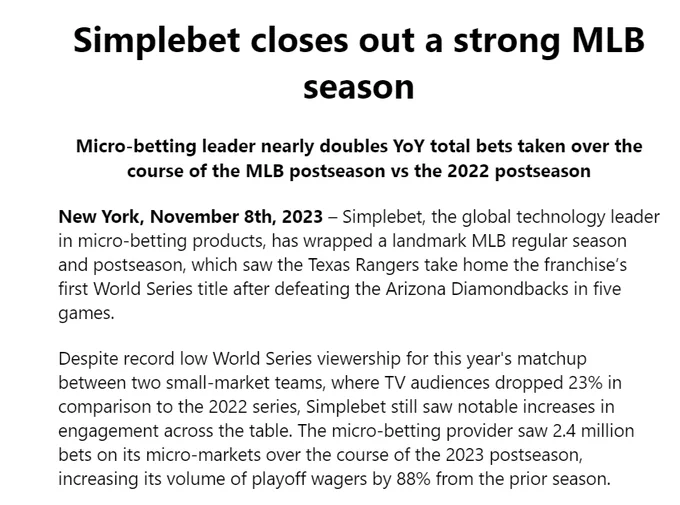 Simplebet closes out a strong MLB season

Micro-betting leader nearly doubles YoY total bets taken over the course of the MLB postseason vs the 2022 postseason

New York, November 8th, 2023 – Simplebet, the global technology leader in micro-betting products, has wrapped a landmark MLB regular season and postseason, which saw the Texas Rangers take home the franchise's first World Series title after defeating the Arizona Diamondbacks in five games.

Despite record low World Series viewership for this year's matchup between two small-market teams, where TV audiences dropped 23% in comparison to the 2022 series, Simplebet still saw notable increases in engagement across the table. The micro-betting provider saw 2.4 million bets on its micro-markets over the course of the 2023 postseason, increasing its volume of playoff wagers by 88% from the prior season.